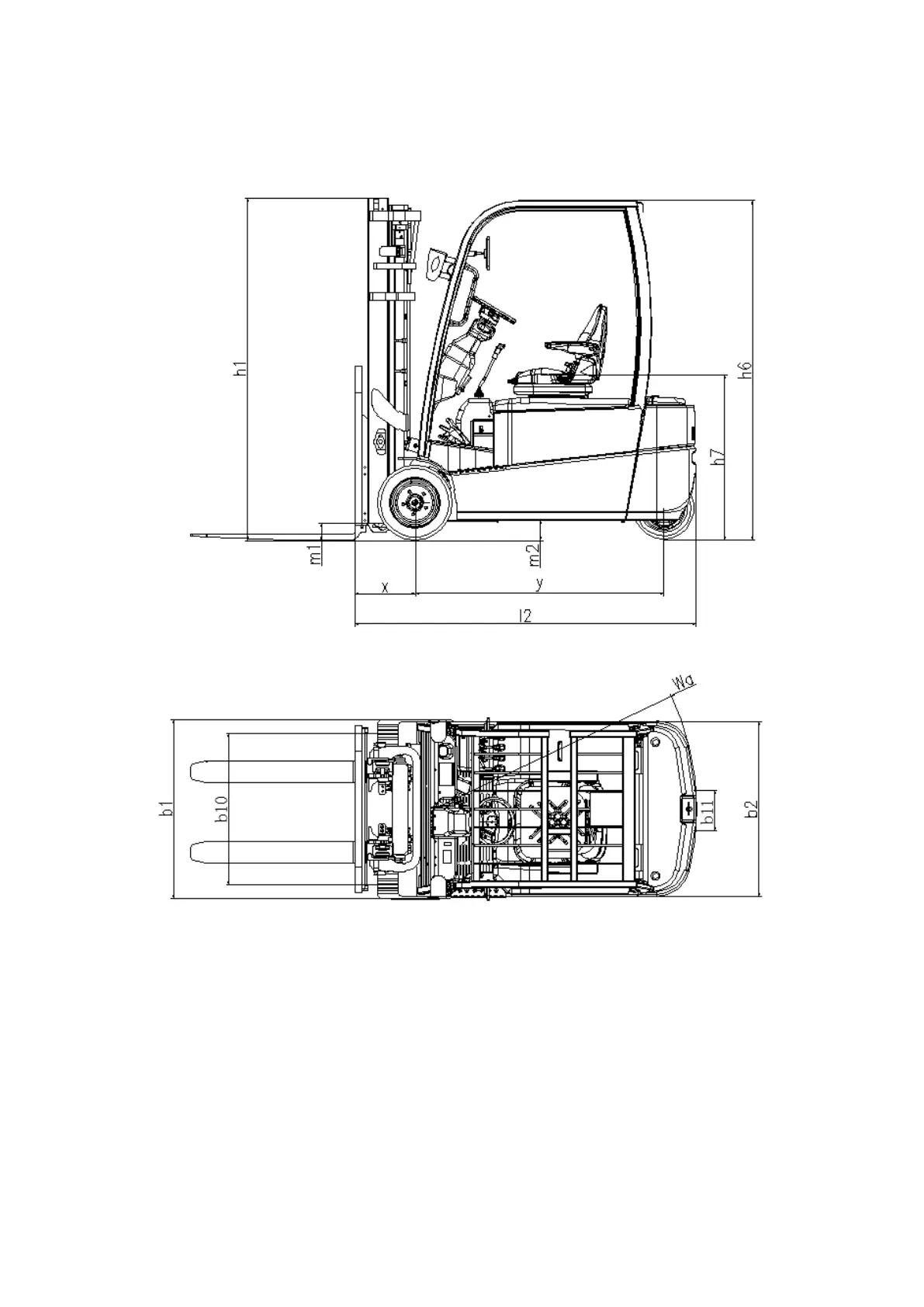 h1
h6
h7
m1
m2
x
y
l2
Wa
b1
b10
b11
b2